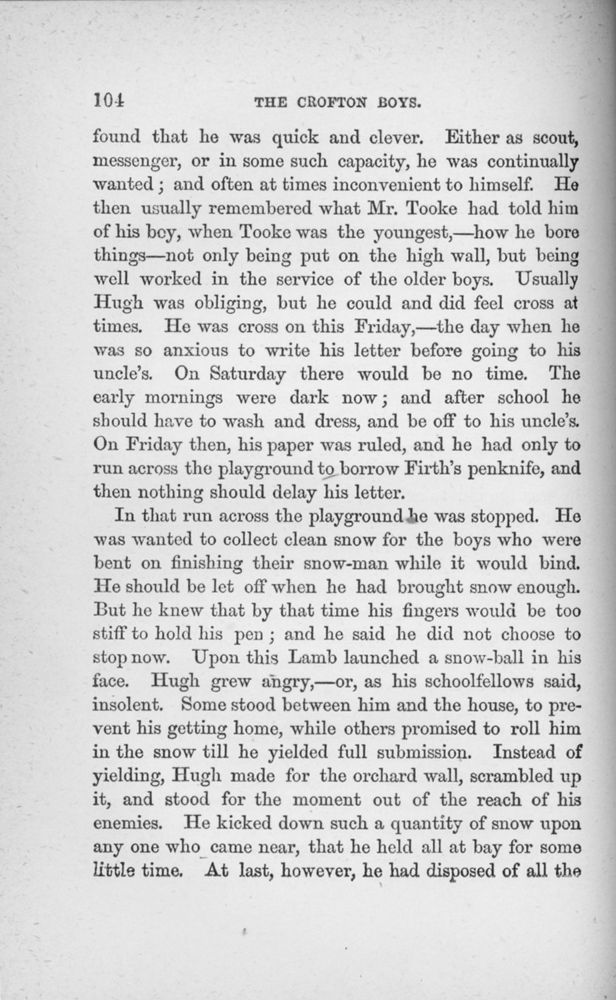 104 THE CROFTON BOYS.

found that he was quick and clever. Either as scout, messenger, or in some such capacity, he was continually wanted; and often at times inconvenient to himself. He then usually remembered what Mr. Tooke had told him of his boy, when Tooke was the youngest,—how he bore things—not only being put on the high wall, but being well worked in the service of the older boys. Usually Hugh was obliging, but he could and did feel cross at times. He was cross on this Friday,—the day when he was so anxious to write his letter before going to his uncle's. On Saturday there would be no time. The early mornings were dark now; and after school he should have to wash and dress, and be off to his uncle's. On Friday then, his paper was ruled, and he had only to run across the playground to borrow Firth's penknife, and then nothing should delay his letter.

In that run across the playground he was stopped. He was wanted to collect clean snow for the boys who were bent on finishing their snow-man while it would bind. He should be let off when he had brought snow enough. But he knew that by that time his fingers would be too stiff to hold his pen; and he said he did not choose to stop now. Upon this Lamb launched a snow-ball in his face. Hugh grew angry,—or, as his schoolfellows said, insolent. Some stood between him and the house, to prevent his getting home, while others promised to roll him in the snow till he yielded full submission. Instead of yielding, Hugh made for the orchard wall, scrambled up it, and stood for the moment out of the reach of his enemies. He kicked down such a quantity of snow upon any one who came near, that he held all at bay for some little time. At last, however, he had disposed of all the